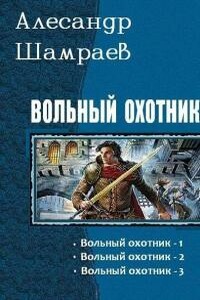 Алесандр Шамраев

ВОЛЬНЫЙ ОХОТНИК

• Вольный охотник - 1
• Вольный охотник - 2
• Вольный охотник - 3